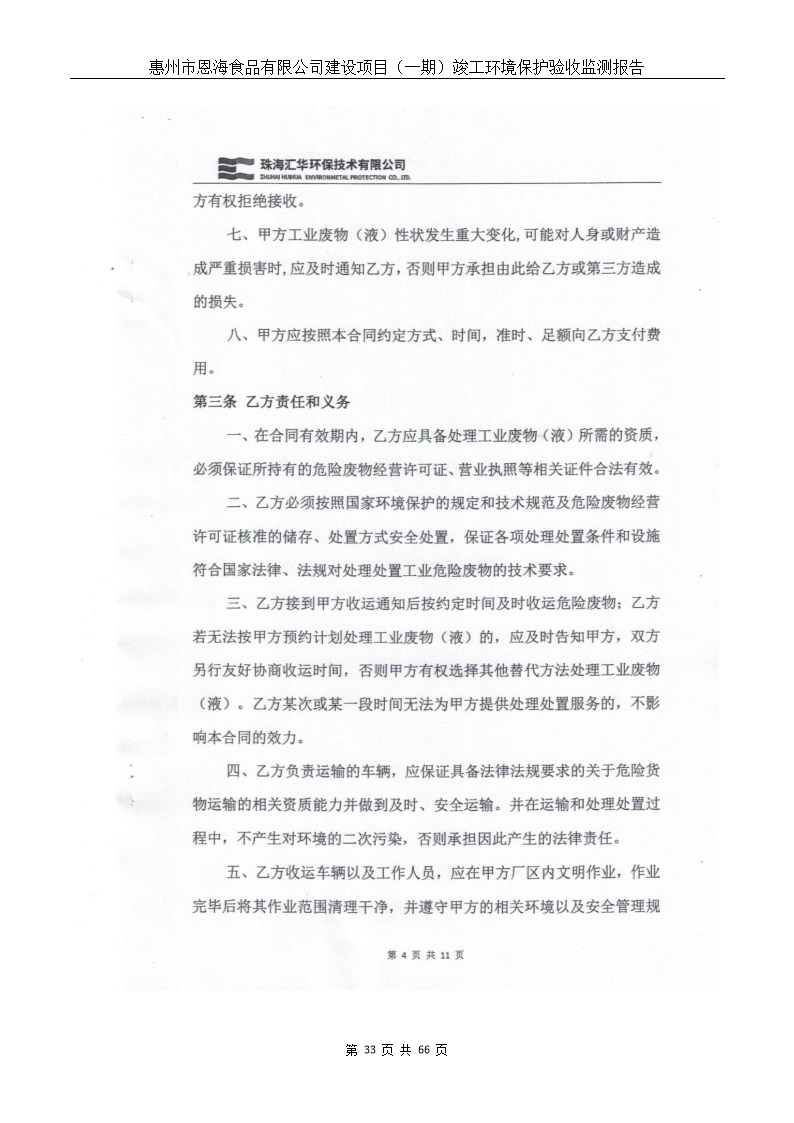 惠州市恩海食品有限公司建设项目（一期）竣工环境保护验收监测报告

珠海汇华环保技术有限公司
ZHUHAI HUIHUA ENVIRONMETAL PROTECTION CO., LTD.

方有权拒绝接收。

七、甲方工业废物（液）性状发生重大变化,可能对人身或财产造成严重损害时,应及时通知乙方，否则甲方承担由此给乙方或第三方造成的损失。

八、甲方应按照本合同约定方式、时间，准时、足额向乙方支付费用。

第三条 乙方责任和义务

一、在合同有效期内，乙方应具备处理工业废物（液）所需的资质，必须保证所持有的危险废物经营许可证、营业执照等相关证件合法有效。

二、乙方必须按照国家环境保护的规定和技术规范及危险废物经营许可证核准的储存、处置方式安全处置，保证各项处理处置条件和设施符合国家法律、法规对处理处置工业危险废物的技术要求。

三、乙方接到甲方收运通知后按约定时间及时收运危险废物；乙方若无法按甲方预约计划处理工业废物（液）的，应及时告知甲方，双方另行友好协商收运时间，否则甲方有权选择其他替代方法处理工业废物（液）。乙方某次或某一段时间无法为甲方提供处理处置服务的，不影响本合同的效力。

四、乙方负责运输的车辆，应保证具备法律法规要求的关于危险货物运输的相关资质能力并做到及时、安全运输。并在运输和处理处置过程中，不产生对环境的二次污染，否则承担因此产生的法律责任。

五、乙方收运车辆以及工作人员，应在甲方厂区内文明作业，作业完毕后将其作业范围清理干净，并遵守甲方的相关环境以及安全管理规

第 4 页 共 11 页

第 33 页 共 66 页